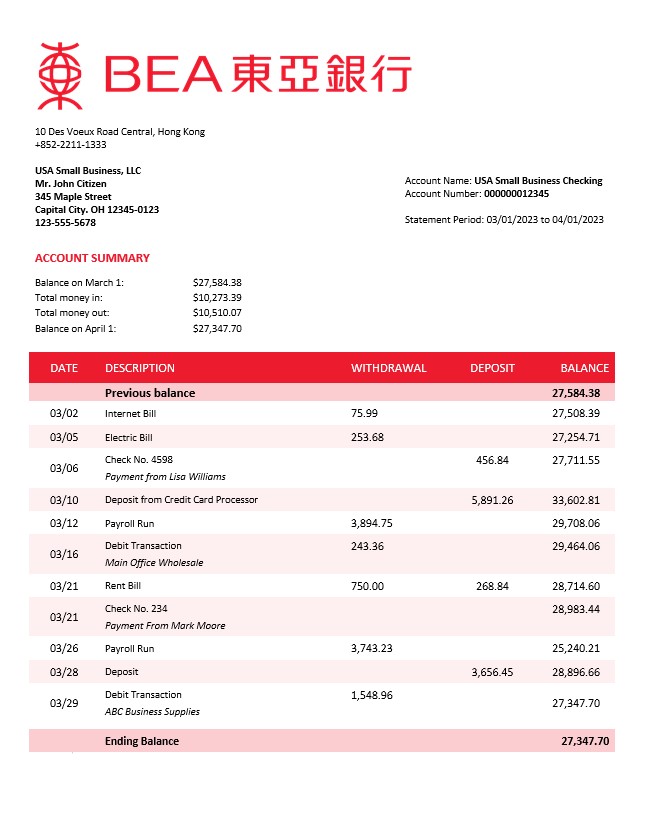 BEA 東亞銀行

10 Des Voeux Road Central, Hong Kong
+852-2211-1333

USA Small Business, LLC
Mr. John Citizen
345 Maple Street
Capital City. OH 12345-0123
123-555-5678

Account Name: USA Small Business Checking
Account Number: 000000012345

Statement Period: 03/01/2023 to 04/01/2023

ACCOUNT SUMMARY

Balance on March 1: $27,584.38
Total money in: $10,273.39
Total money out: $10,510.07
Balance on April 1: $27,347.70

| DATE | DESCRIPTION | WITHDRAWAL | DEPOSIT | BALANCE |
|---|---|---|---|---|
| | Previous balance | | | 27,584.38 |
| 03/02 | Internet Bill | 75.99 | | 27,508.39 |
| 03/05 | Electric Bill | 253.68 | | 27,254.71 |
| 03/06 | Check No. 4598 Payment from Lisa Williams | | 456.84 | 27,711.55 |
| 03/10 | Deposit from Credit Card Processor | | 5,891.26 | 33,602.81 |
| 03/12 | Payroll Run | 3,894.75 | | 29,708.06 |
| 03/16 | Debit Transaction Main Office Wholesale | 243.36 | | 29,464.06 |
| 03/21 | Rent Bill | 750.00 | 268.84 | 28,714.60 |
| 03/21 | Check No. 234 Payment From Mark Moore | | | 28,983.44 |
| 03/26 | Payroll Run | 3,743.23 | | 25,240.21 |
| 03/28 | Deposit | | 3,656.45 | 28,896.66 |
| 03/29 | Debit Transaction ABC Business Supplies | 1,548.96 | | 27,347.70 |
| | Ending Balance | | | 27,347.70 |